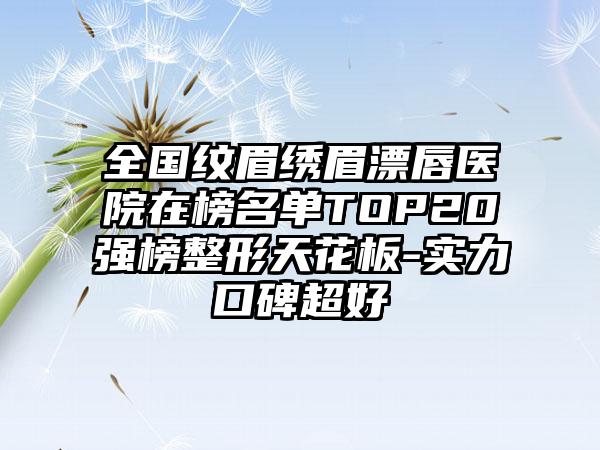 全国纹眉绣眉漂唇医院在榜名单TOP20强榜整形天花板-实力口碑超好